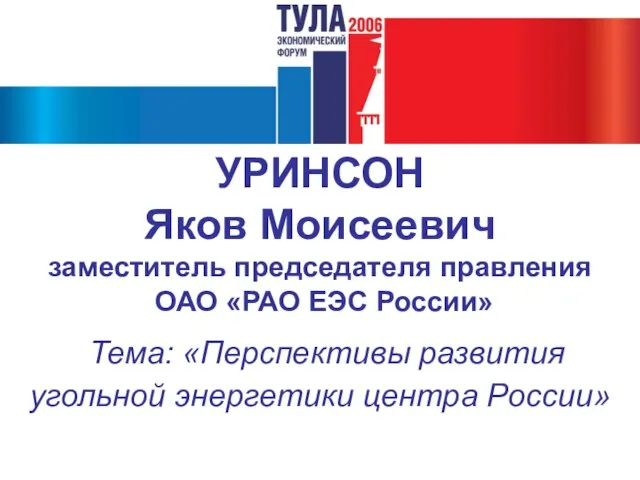 ТУЛА 2006
ЭКОНОМИЧЕСКИЙ ФОРУМ

УРИНСОН
Яков Моисеевич
заместитель председателя правления ОАО «РАО ЕЭС России»

Тема: «Перспективы развития угольной энергетики центра России»